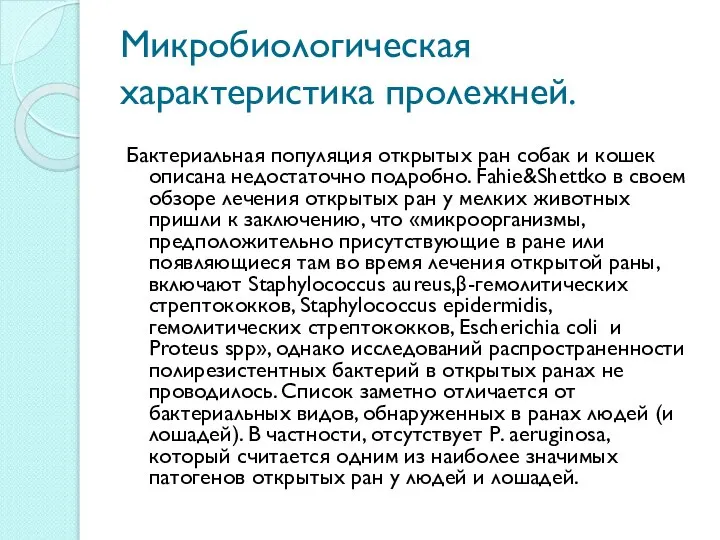 Микробиологическая характеристика пролежней.

Бактериальная популяция открытых ран собак и кошек описана недостаточно подробно. Fahie&Shettko в своем обзоре лечения открытых ран у мелких животных пришли к заключению, что «микроорганизмы, предположительно присутствующие в ране или появляющиеся там во время лечения открытой раны, включают Staphylococcus aureus,β-гемолитических стрептококков, Staphylococcus epidermidis, гемолитических стрептококков, Escherichia coli и Proteus spp», однако исследований распространенности полирезистентных бактерий в открытых ранах не проводилось. Список заметно отличается от бактериальных видов, обнаруженных в ранах людей (и лошадей). В частности, отсутствует P. aeruginosa, который считается одним из наиболее значимых патогенов открытых ран у людей и лошадей.